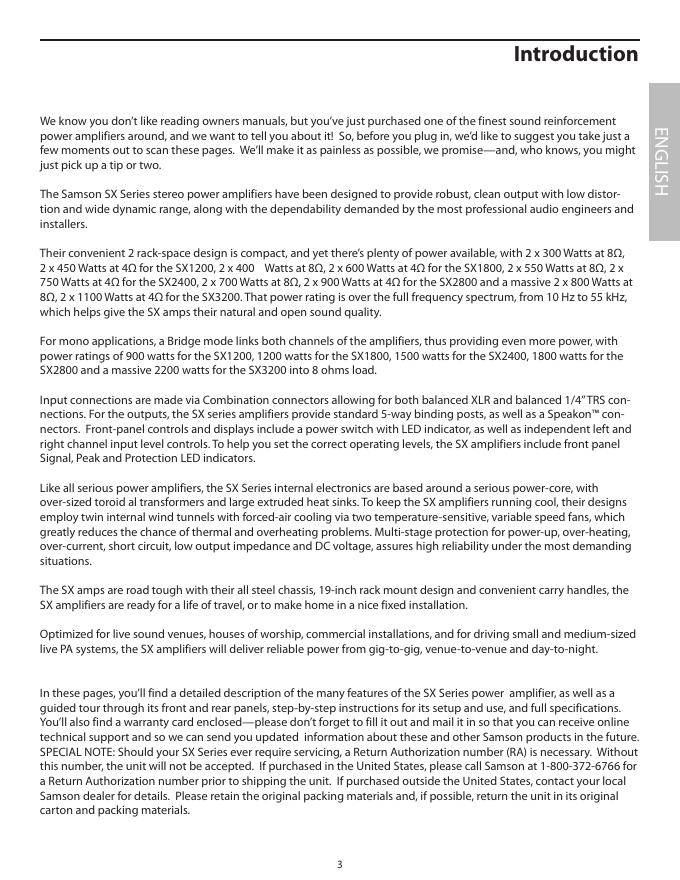 Introduction

ENGLISH

We know you don't like reading owners manuals, but you've just purchased one of the finest sound reinforcement power amplifiers around, and we want to tell you about it! So, before you plug in, we'd like to suggest you take just a few moments out to scan these pages. We'll make it as painless as possible, we promise—and, who knows, you might just pick up a tip or two.

The Samson SX Series stereo power amplifiers have been designed to provide robust, clean output with low distortion and wide dynamic range, along with the dependability demanded by the most professional audio engineers and installers.

Their convenient 2 rack-space design is compact, and yet there's plenty of power available, with 2 x 300 Watts at 8Ω, 2 x 450 Watts at 4Ω for the SX1200, 2 x 400 Watts at 8Ω, 2 x 600 Watts at 4Ω for the SX1800, 2 x 550 Watts at 8Ω, 2 x 750 Watts at 4Ω for the SX2400, 2 x 700 Watts at 8Ω, 2 x 900 Watts at 4Ω for the SX2800 and a massive 2 x 800 Watts at 8Ω, 2 x 1100 Watts at 4Ω for the SX3200. That power rating is over the full frequency spectrum, from 10 Hz to 55 kHz, which helps give the SX amps their natural and open sound quality.

For mono applications, a Bridge mode links both channels of the amplifiers, thus providing even more power, with power ratings of 900 watts for the SX1200, 1200 watts for the SX1800, 1500 watts for the SX2400, 1800 watts for the SX2800 and a massive 2200 watts for the SX3200 into 8 ohms load.

Input connections are made via Combination connectors allowing for both balanced XLR and balanced 1/4" TRS connections. For the outputs, the SX series amplifiers provide standard 5-way binding posts, as well as a Speakon™ connectors. Front-panel controls and displays include a power switch with LED indicator, as well as independent left and right channel input level controls. To help you set the correct operating levels, the SX amplifiers include front panel Signal, Peak and Protection LED indicators.

Like all serious power amplifiers, the SX Series internal electronics are based around a serious power-core, with over-sized toroid al transformers and large extruded heat sinks. To keep the SX amplifiers running cool, their designs employ twin internal wind tunnels with forced-air cooling via two temperature-sensitive, variable speed fans, which greatly reduces the chance of thermal and overheating problems. Multi-stage protection for power-up, over-heating, over-current, short circuit, low output impedance and DC voltage, assures high reliability under the most demanding situations.

The SX amps are road tough with their all steel chassis, 19-inch rack mount design and convenient carry handles, the SX amplifiers are ready for a life of travel, or to make home in a nice fixed installation.

Optimized for live sound venues, houses of worship, commercial installations, and for driving small and medium-sized live PA systems, the SX amplifiers will deliver reliable power from gig-to-gig, venue-to-venue and day-to-night.

In these pages, you'll find a detailed description of the many features of the SX Series power amplifier, as well as a guided tour through its front and rear panels, step-by-step instructions for its setup and use, and full specifications. You'll also find a warranty card enclosed—please don't forget to fill it out and mail it in so that you can receive online technical support and so we can send you updated information about these and other Samson products in the future. SPECIAL NOTE: Should your SX Series ever require servicing, a Return Authorization number (RA) is necessary. Without this number, the unit will not be accepted. If purchased in the United States, please call Samson at 1-800-372-6766 for a Return Authorization number prior to shipping the unit. If purchased outside the United States, contact your local Samson dealer for details. Please retain the original packing materials and, if possible, return the unit in its original carton and packing materials.

3